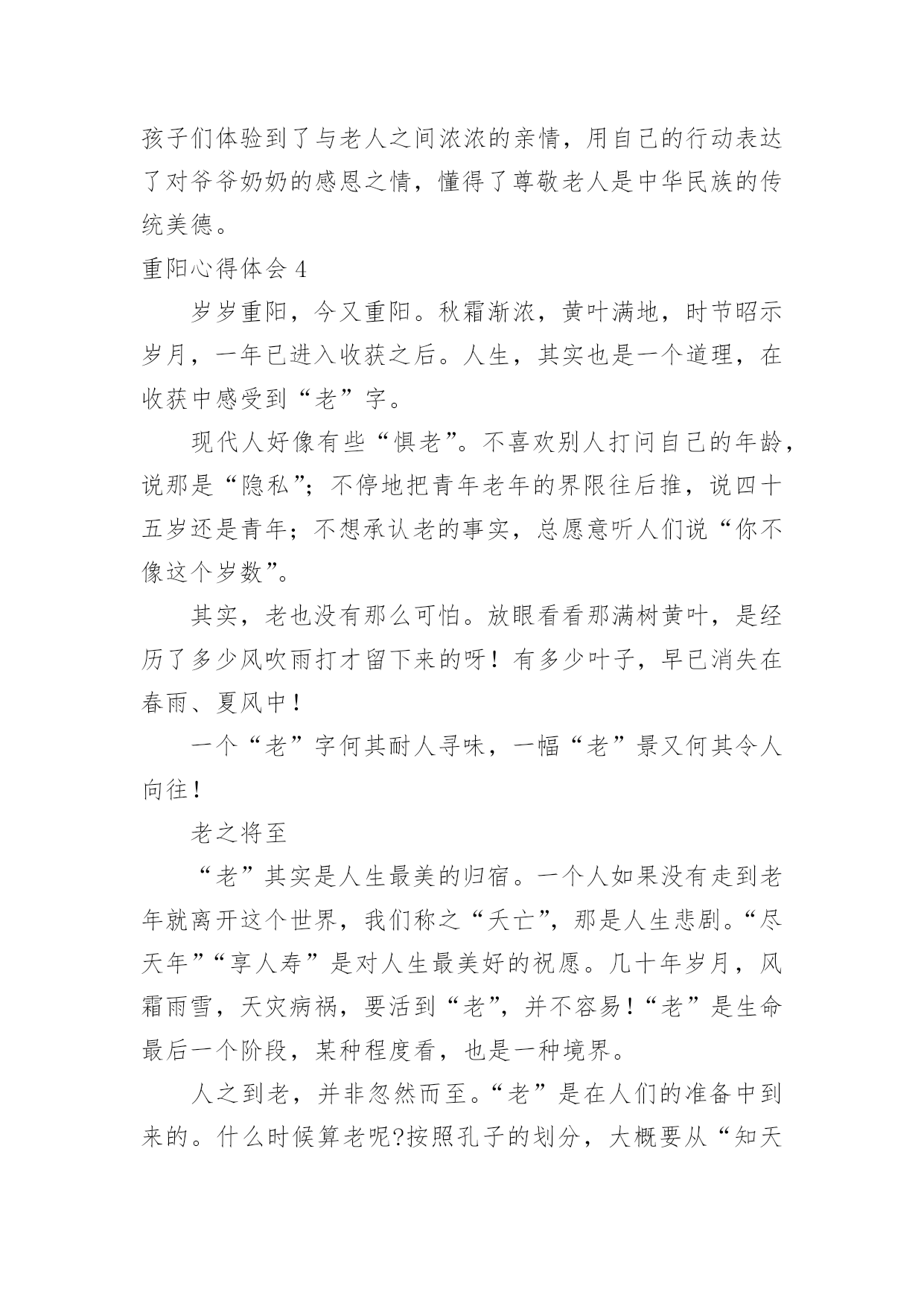 孩子们体验到了与老人之间浓浓的亲情，用自己的行动表达了对爷爷奶奶的感恩之情，懂得了尊敬老人是中华民族的传统美德。

重阳心得体会 4

岁岁重阳，今又重阳。秋霜渐浓，黄叶满地，时节昭示岁月，一年已进入收获之后。人生，其实也是一个道理，在收获中感受到“老”字。

现代人好像有些“惧老”。不喜欢别人打问自己的年龄，说那是“隐私”；不停地把青年老年的界限往后推，说四十五岁还是青年；不想承认老的事实，总愿意听人们说“你不像这个岁数”。

其实，老也没有那么可怕。放眼看看那满树黄叶，是经历了多少风吹雨打才留下来的呀！有多少叶子，早已消失在春雨、夏风中！

一个“老”字何其耐人寻味，一幅“老”景又何其令人向往！

老之将至

“老”其实是人生最美的归宿。一个人如果没有走到老年就离开这个世界，我们称之“夭亡”，那是人生悲剧。“尽天年”“享人寿”是对人生最美好的祝愿。几十年岁月，风霜雨雪，天灾病祸，要活到“老”，并不容易！“老”是生命最后一个阶段，某种程度看，也是一种境界。

人之到老，并非忽然而至。“老”是在人们的准备中到来的。什么时候算老呢?按照孔子的划分，大概要从“知天